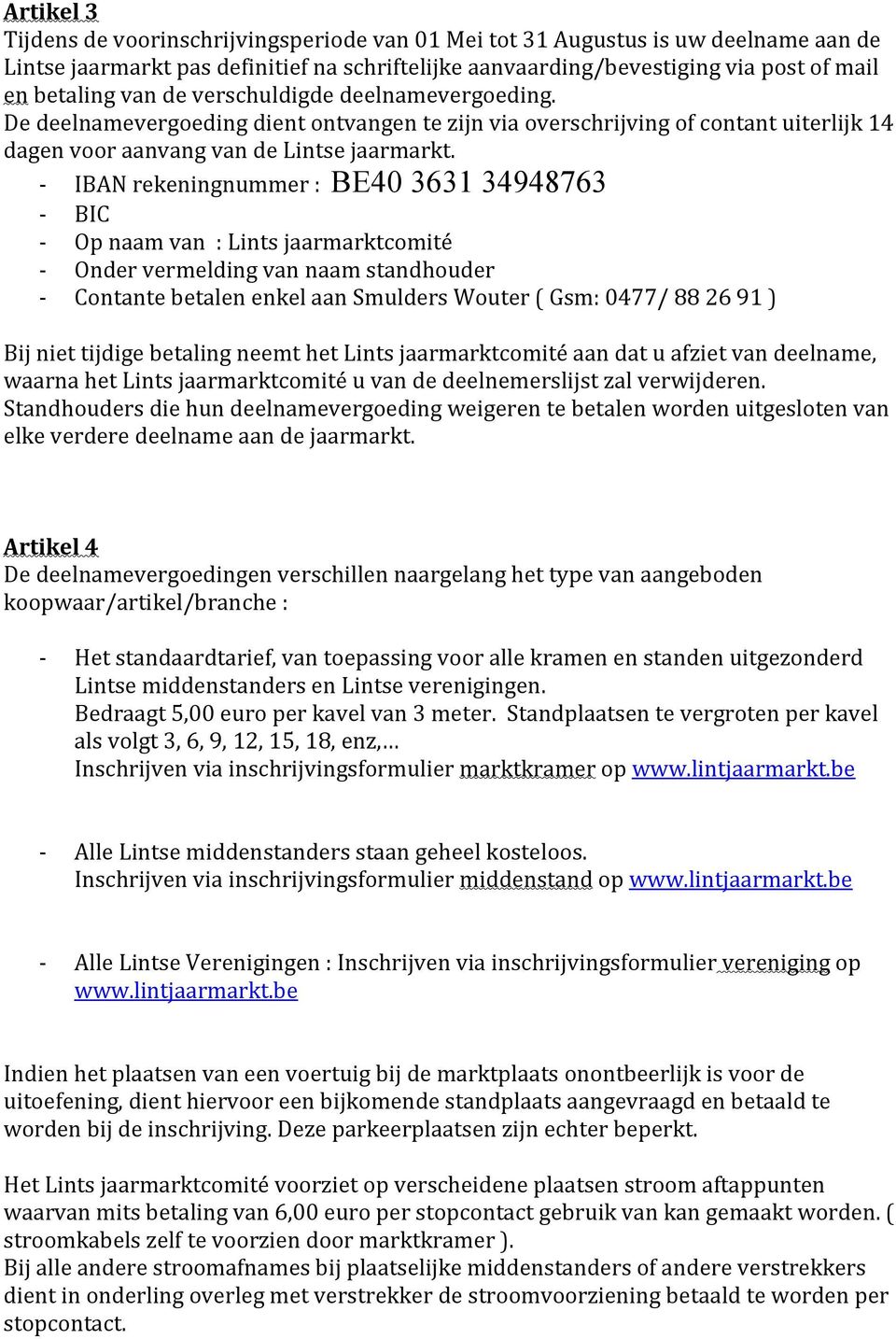 Artikel 3
Tijdens de voorinschrijvingsperiode van 01 Mei tot 31 Augustus is uw deelname aan de Lintse jaarmarkt pas definitief na schriftelijke aanvaarding/bevestiging via post of mail en betaling van de verschuldigde deelnamevergoeding.
De deelnamevergoeding dient ontvangen te zijn via overschrijving of contant uiterlijk 14 dagen voor aanvang van de Lintse jaarmarkt.
- IBAN rekeningnummer : BE40 3631 34948763
- BIC
- Op naam van : Lints jaarmarktcomité
- Onder vermelding van naam standhouder
- Contante betalen enkel aan Smulders Wouter ( Gsm: 0477/ 88 26 91 )

Bij niet tijdige betaling neemt het Lints jaarmarktcomité aan dat u afziet van deelname, waarna het Lints jaarmarktcomité u van de deelnemerslijst zal verwijderen.
Standhouders die hun deelnamevergoeding weigeren te betalen worden uitgesloten van elke verdere deelname aan de jaarmarkt.

Artikel 4
De deelnamevergoedingen verschillen naargelang het type van aangeboden koopwaar/artikel/branche :

- Het standaardtarief, van toepassing voor alle kramen en standen uitgezonderd Lintse middenstanders en Lintse verenigingen.
Bedraagt 5,00 euro per kavel van 3 meter. Standplaatsen te vergroten per kavel als volgt 3, 6, 9, 12, 15, 18, enz,…
Inschrijven via inschrijvingsformulier marktkramer op www.lintjaarmarkt.be

- Alle Lintse middenstanders staan geheel kosteloos.
Inschrijven via inschrijvingsformulier middenstand op www.lintjaarmarkt.be

- Alle Lintse Verenigingen : Inschrijven via inschrijvingsformulier vereniging op www.lintjaarmarkt.be

Indien het plaatsen van een voertuig bij de marktplaats onontbeerlijk is voor de uitoefening, dient hiervoor een bijkomende standplaats aangevraagd en betaald te worden bij de inschrijving. Deze parkeerplaatsen zijn echter beperkt.

Het Lints jaarmarktcomité voorziet op verscheidene plaatsen stroom aftappunten waarvan mits betaling van 6,00 euro per stopcontact gebruik van kan gemaakt worden. ( stroomkabels zelf te voorzien door marktkramer ).
Bij alle andere stroomafnames bij plaatselijke middenstanders of andere verstrekkers dient in onderling overleg met verstrekker de stroomvoorziening betaald te worden per stopcontact.